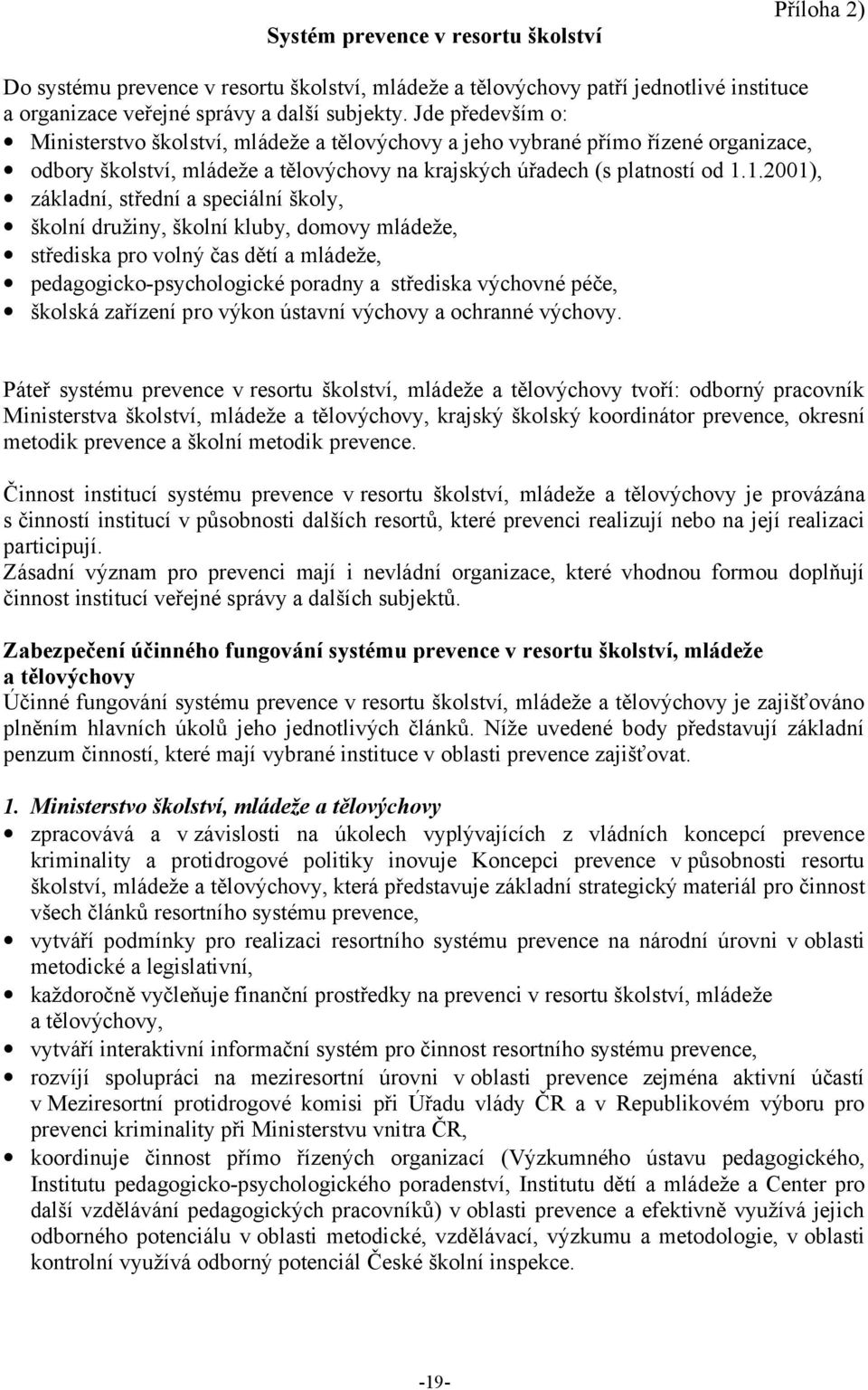 Příloha 2)

Systém prevence v resortu školství

Do systému prevence v resortu školství, mládeže a tělovýchovy patří jednotlivé instituce a organizace veřejné správy a další subjekty. Jde především o:
• Ministerstvo školství, mládeže a tělovýchovy a jeho vybrané přímo řízené organizace,
• odbory školství, mládeže a tělovýchovy na krajských úřadech (s platností od 1.1.2001),
• základní, střední a speciální školy,
• školní družiny, školní kluby, domovy mládeže,
• střediska pro volný čas dětí a mládeže,
• pedagogicko-psychologické poradny a střediska výchovné péče,
• školská zařízení pro výkon ústavní výchovy a ochranné výchovy.

Páteř systému prevence v resortu školství, mládeže a tělovýchovy tvoří: odborný pracovník Ministerstva školství, mládeže a tělovýchovy, krajský školský koordinátor prevence, okresní metodik prevence a školní metodik prevence.

Činnost institucí systému prevence v resortu školství, mládeže a tělovýchovy je provázána s činností institucí v působnosti dalších resortů, které prevenci realizují nebo na její realizaci participují.
Zásadní význam pro prevenci mají i nevládní organizace, které vhodnou formou doplňují činnost institucí veřejné správy a dalších subjektů.

Zabezpečení účinného fungování systému prevence v resortu školství, mládeže a tělovýchovy
Účinné fungování systému prevence v resortu školství, mládeže a tělovýchovy je zajišťováno plněním hlavních úkolů jeho jednotlivých článků. Níže uvedené body představují základní penzum činností, které mají vybrané instituce v oblasti prevence zajišťovat.

1. Ministerstvo školství, mládeže a tělovýchovy
• zpracovává a v závislosti na úkolech vyplývajících z vládních koncepcí prevence kriminality a protidrogové politiky inovuje Koncepci prevence v působnosti resortu školství, mládeže a tělovýchovy, která představuje základní strategický materiál pro činnost všech článků resortního systému prevence,
• vytváří podmínky pro realizaci resortního systému prevence na národní úrovni v oblasti metodické a legislativní,
• každoročně vyčleňuje finanční prostředky na prevenci v resortu školství, mládeže a tělovýchovy,
• vytváří interaktivní informační systém pro činnost resortního systému prevence,
• rozvíjí spolupráci na meziresortní úrovni v oblasti prevence zejména aktivní účastí v Meziresortní protidrogové komisi při Úřadu vlády ČR a v Republikovém výboru pro prevenci kriminality při Ministerstvu vnitra ČR,
• koordinuje činnost přímo řízených organizací (Výzkumného ústavu pedagogického, Institutu pedagogicko-psychologického poradenství, Institutu dětí a mládeže a Center pro další vzdělávání pedagogických pracovníků) v oblasti prevence a efektivně využívá jejich odborného potenciálu v oblasti metodické, vzdělávací, výzkumu a metodologie, v oblasti kontrolní využívá odborný potenciál České školní inspekce.

-19-